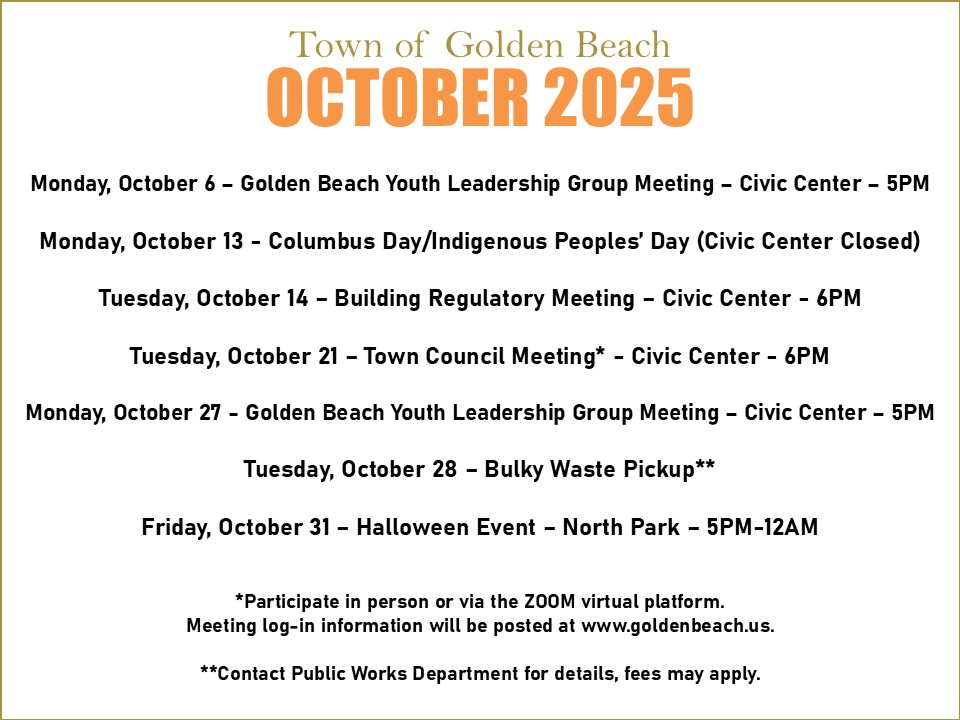 Town of Golden Beach
OCTOBER 2025

Monday, October 6 – Golden Beach Youth Leadership Group Meeting – Civic Center – 5PM

Monday, October 13 - Columbus Day/Indigenous Peoples' Day (Civic Center Closed)

Tuesday, October 14 – Building Regulatory Meeting – Civic Center - 6PM

Tuesday, October 21 – Town Council Meeting* - Civic Center - 6PM

Monday, October 27 - Golden Beach Youth Leadership Group Meeting – Civic Center – 5PM

Tuesday, October 28 – Bulky Waste Pickup**

Friday, October 31 – Halloween Event – North Park – 5PM-12AM

*Participate in person or via the ZOOM virtual platform.
Meeting log-in information will be posted at www.goldenbeach.us.

**Contact Public Works Department for details, fees may apply.